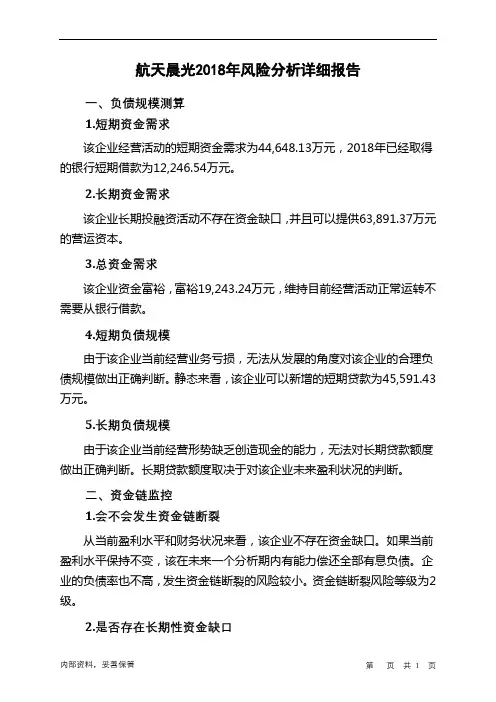 航天晨光2018年风险分析详细报告

一、负债规模测算

1.短期资金需求

该企业经营活动的短期资金需求为44,648.13万元，2018年已经取得的银行短期借款为12,246.54万元。

2.长期资金需求

该企业长期投融资活动不存在资金缺口，并且可以提供63,891.37万元的营运资本。

3.总资金需求

该企业资金富裕，富裕19,243.24万元，维持目前经营活动正常运转不需要从银行借款。

4.短期负债规模

由于该企业当前经营业务亏损，无法从发展的角度对该企业的合理负债规模做出正确判断。静态来看，该企业可以新增的短期贷款为45,591.43万元。

5.长期负债规模

由于该企业当前经营形势缺乏创造现金的能力，无法对长期贷款额度做出正确判断。长期贷款额度取决于对该企业未来盈利状况的判断。

二、资金链监控

1.会不会发生资金链断裂

从当前盈利水平和财务状况来看，该企业不存在资金缺口。如果当前盈利水平保持不变，该在未来一个分析期内有能力偿还全部有息负债。企业的负债率也不高，发生资金链断裂的风险较小。资金链断裂风险等级为2级。

2.是否存在长期性资金缺口

内部资料，妥善保管　　第　页 共 1 页